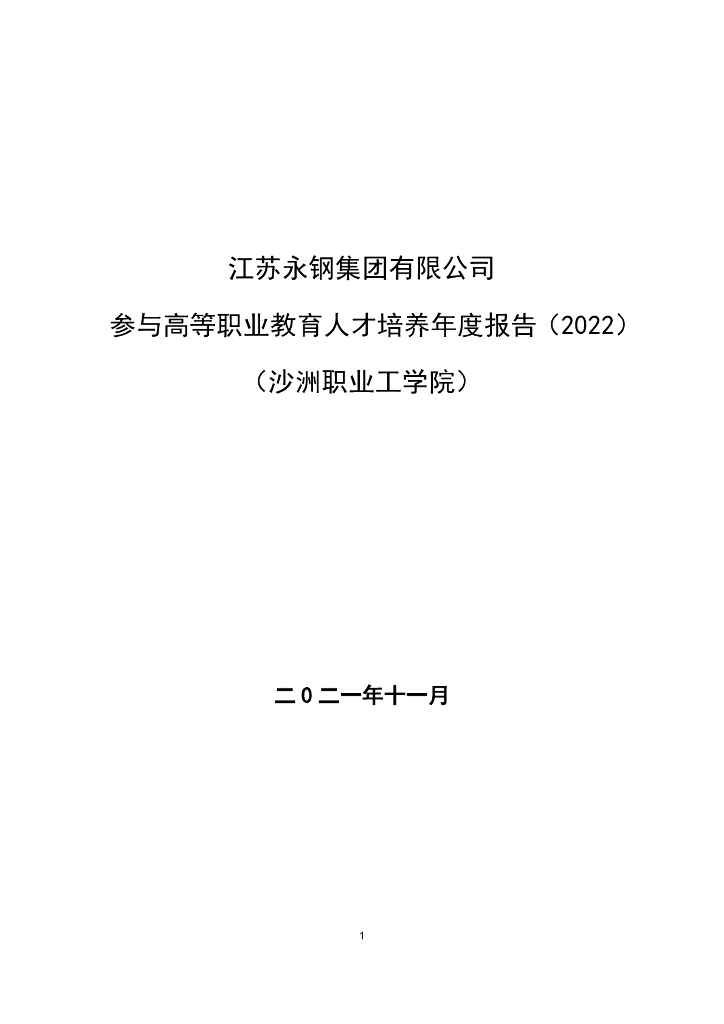 江苏永钢集团有限公司

参与高等职业教育人才培养年度报告（2022）

（沙洲职业工学院）

二0二一年十一月

1